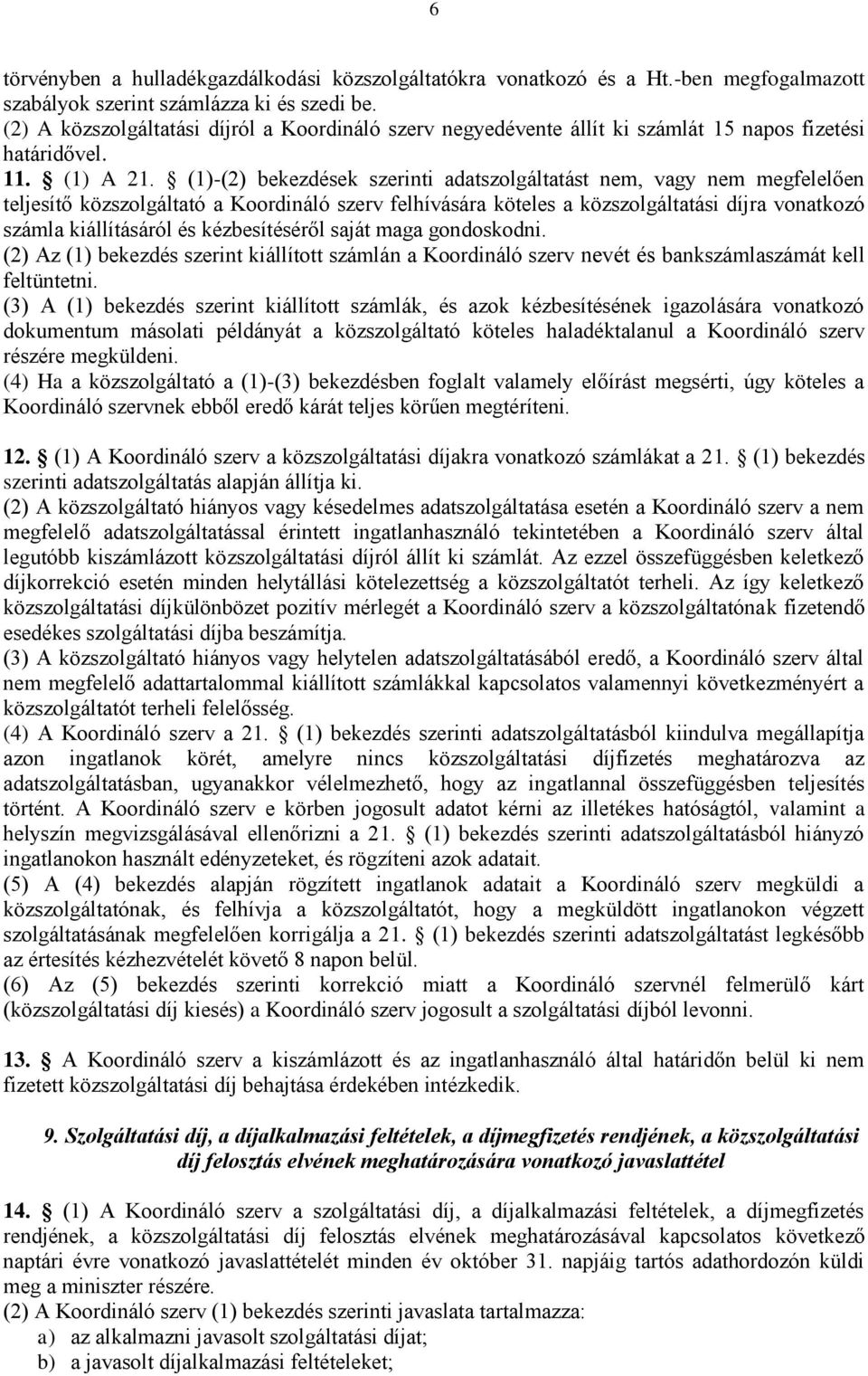 6

törvényben a hulladékgazdálkodási közszolgáltatókra vonatkozó és a Ht.-ben megfogalmazott szabályok szerint számlázza ki és szedi be.
(2) A közszolgáltatási díjról a Koordináló szerv negyedévente állít ki számlát 15 napos fizetési határidővel.
11. § (1) A 21. § (1)-(2) bekezdések szerinti adatszolgáltatást nem, vagy nem megfelelően teljesítő közszolgáltató a Koordináló szerv felhívására köteles a közszolgáltatási díjra vonatkozó számla kiállításáról és kézbesítéséről saját maga gondoskodni.
(2) Az (1) bekezdés szerint kiállított számlán a Koordináló szerv nevét és bankszámlaszámát kell feltüntetni.
(3) A (1) bekezdés szerint kiállított számlák, és azok kézbesítésének igazolására vonatkozó dokumentum másolati példányát a közszolgáltató köteles haladéktalanul a Koordináló szerv részére megküldeni.
(4) Ha a közszolgáltató a (1)-(3) bekezdésben foglalt valamely előírást megsérti, úgy köteles a Koordináló szervnek ebből eredő kárát teljes körűen megtéríteni.

12. § (1) A Koordináló szerv a közszolgáltatási díjakra vonatkozó számlákat a 21. § (1) bekezdés szerinti adatszolgáltatás alapján állítja ki.
(2) A közszolgáltató hiányos vagy késedelmes adatszolgáltatása esetén a Koordináló szerv a nem megfelelő adatszolgáltatással érintett ingatlanhasználó tekintetében a Koordináló szerv által legutóbb kiszámlázott közszolgáltatási díjról állít ki számlát. Az ezzel összefüggésben keletkező díjkorrekció esetén minden helytállási kötelezettség a közszolgáltatót terheli. Az így keletkező közszolgáltatási díjkülönbözet pozitív mérlegét a Koordináló szerv a közszolgáltatónak fizetendő esedékes szolgáltatási díjba beszámítja.
(3) A közszolgáltató hiányos vagy helytelen adatszolgáltatásából eredő, a Koordináló szerv által nem megfelelő adattartalommal kiállított számlákkal kapcsolatos valamennyi következményért a közszolgáltatót terheli felelősség.
(4) A Koordináló szerv a 21. § (1) bekezdés szerinti adatszolgáltatásból kiindulva megállapítja azon ingatlanok körét, amelyre nincs közszolgáltatási díjfizetés meghatározva az adatszolgáltatásban, ugyanakkor vélelmezhető, hogy az ingatlannal összefüggésben teljesítés történt. A Koordináló szerv e körben jogosult adatot kérni az illetékes hatóságtól, valamint a helyszín megvizsgálásával ellenőrizni a 21. § (1) bekezdés szerinti adatszolgáltatásból hiányzó ingatlanokon használt edényzeteket, és rögzíteni azok adatait.
(5) A (4) bekezdés alapján rögzített ingatlanok adatait a Koordináló szerv megküldi a közszolgáltatónak, és felhívja a közszolgáltatót, hogy a megküldött ingatlanokon végzett szolgáltatásának megfelelően korrigálja a 21. § (1) bekezdés szerinti adatszolgáltatást legkésőbb az értesítés kézhezvételét követő 8 napon belül.
(6) Az (5) bekezdés szerinti korrekció miatt a Koordináló szervnél felmerülő kárt (közszolgáltatási díj kiesés) a Koordináló szerv jogosult a szolgáltatási díjból levonni.

13. § A Koordináló szerv a kiszámlázott és az ingatlanhasználó által határidőn belül ki nem fizetett közszolgáltatási díj behajtása érdekében intézkedik.

9. Szolgáltatási díj, a díjalkalmazási feltételek, a díjmegfizetés rendjének, a közszolgáltatási díj felosztás elvének meghatározására vonatkozó javaslattétel

14. § (1) A Koordináló szerv a szolgáltatási díj, a díjalkalmazási feltételek, a díjmegfizetés rendjének, a közszolgáltatási díj felosztás elvének meghatározásával kapcsolatos következő naptári évre vonatkozó javaslattételét minden év október 31. napjáig tartós adathordozón küldi meg a miniszter részére.
(2) A Koordináló szerv (1) bekezdés szerinti javaslata tartalmazza:
a) az alkalmazni javasolt szolgáltatási díjat;
b) a javasolt díjalkalmazási feltételeket;